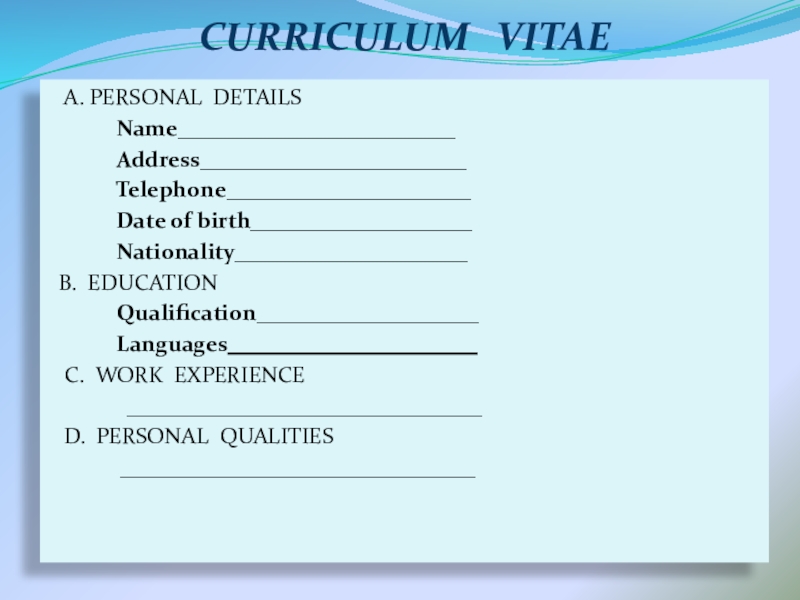 CURRICULUM VITAE

A. PERSONAL DETAILS

Name____

Address____

Telephone____

Date of birth____

Nationality____

B. EDUCATION

Qualification____

Languages____

C. WORK EXPERIENCE

____

D. PERSONAL QUALITIES

____